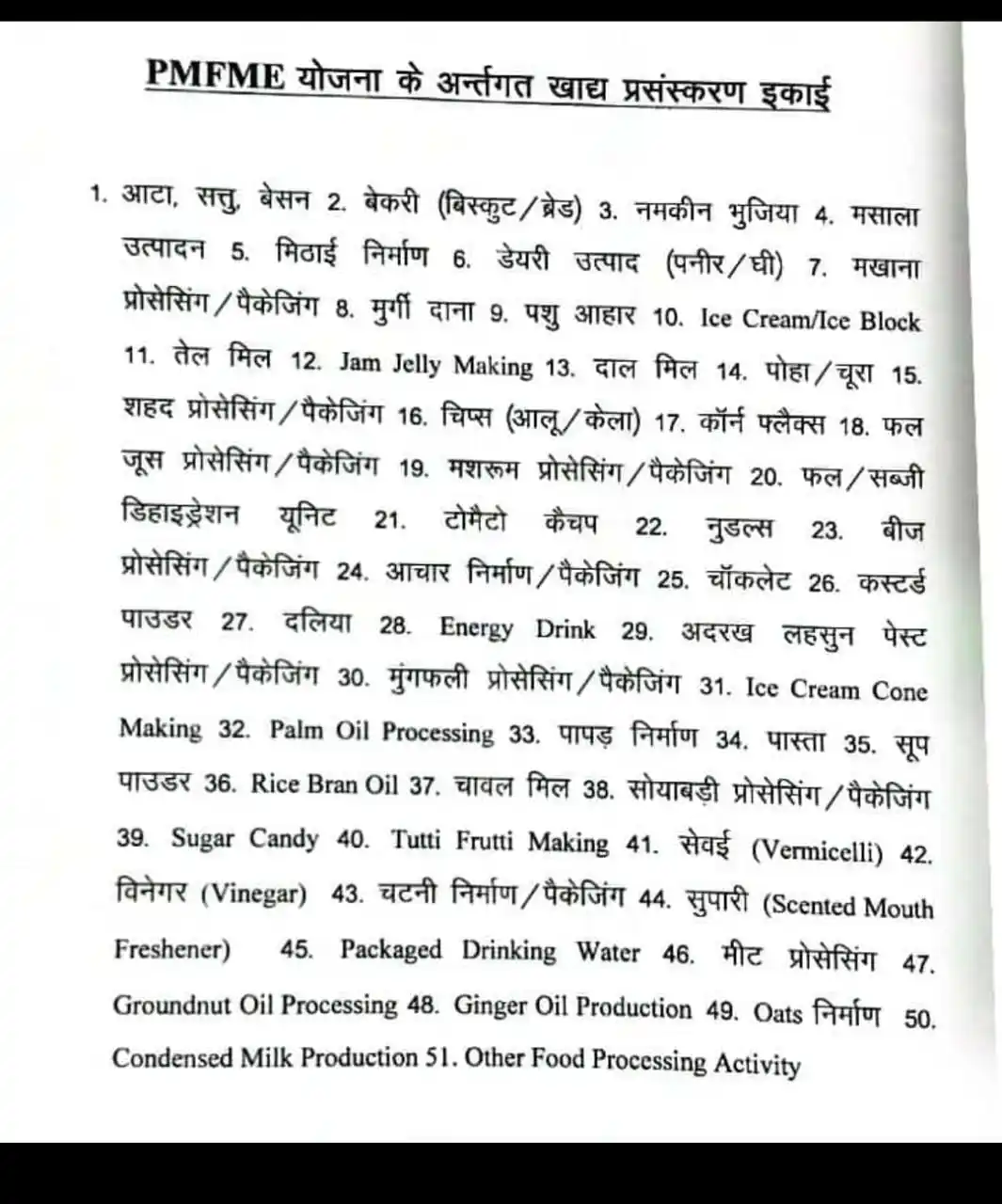 PMFME योजना के अर्न्तगत खाद्य प्रसंस्करण इकाई

1. आटा, सत्तु, बेसन 2. बेकरी (बिस्कुट/ब्रेड) 3. नमकीन भुजिया 4. मसाला उत्पादन 5. मिठाई निर्माण 6. डेयरी उत्पाद (पनीर/घी) 7. मखाना प्रोसेसिंग/पैकेजिंग 8. मुर्गी दाना 9. पशु आहार 10. Ice Cream/Ice Block 11. तेल मिल 12. Jam Jelly Making 13. दाल मिल 14. पोहा/चूरा 15. शहद प्रोसेसिंग/पैकेजिंग 16. चिप्स (आलू/केला) 17. कॉर्न फ्लैक्स 18. फल जूस प्रोसेसिंग/पैकेजिंग 19. मशरूम प्रोसेसिंग/पैकेजिंग 20. फल/सब्जी डिहाइड्रेशन यूनिट 21. टोमैटो कैचप 22. नुडल्स 23. बीज प्रोसेसिंग/पैकेजिंग 24. आचार निर्माण/पैकेजिंग 25. चॉकलेट 26. कस्टर्ड पाउडर 27. दलिया 28. Energy Drink 29. अदरख लहसुन पेस्ट प्रोसेसिंग/पैकेजिंग 30. मुंगफली प्रोसेसिंग/पैकेजिंग 31. Ice Cream Cone Making 32. Palm Oil Processing 33. पापड़ निर्माण 34. पास्ता 35. सूप पाउडर 36. Rice Bran Oil 37. चावल मिल 38. सोयाबड़ी प्रोसेसिंग/पैकेजिंग 39. Sugar Candy 40. Tutti Frutti Making 41. सेवई (Vermicelli) 42. विनेगर (Vinegar) 43. चटनी निर्माण/पैकेजिंग 44. सुपारी (Scented Mouth Freshener) 45. Packaged Drinking Water 46. मीट प्रोसेसिंग 47. Groundnut Oil Processing 48. Ginger Oil Production 49. Oats निर्माण 50. Condensed Milk Production 51. Other Food Processing Activity